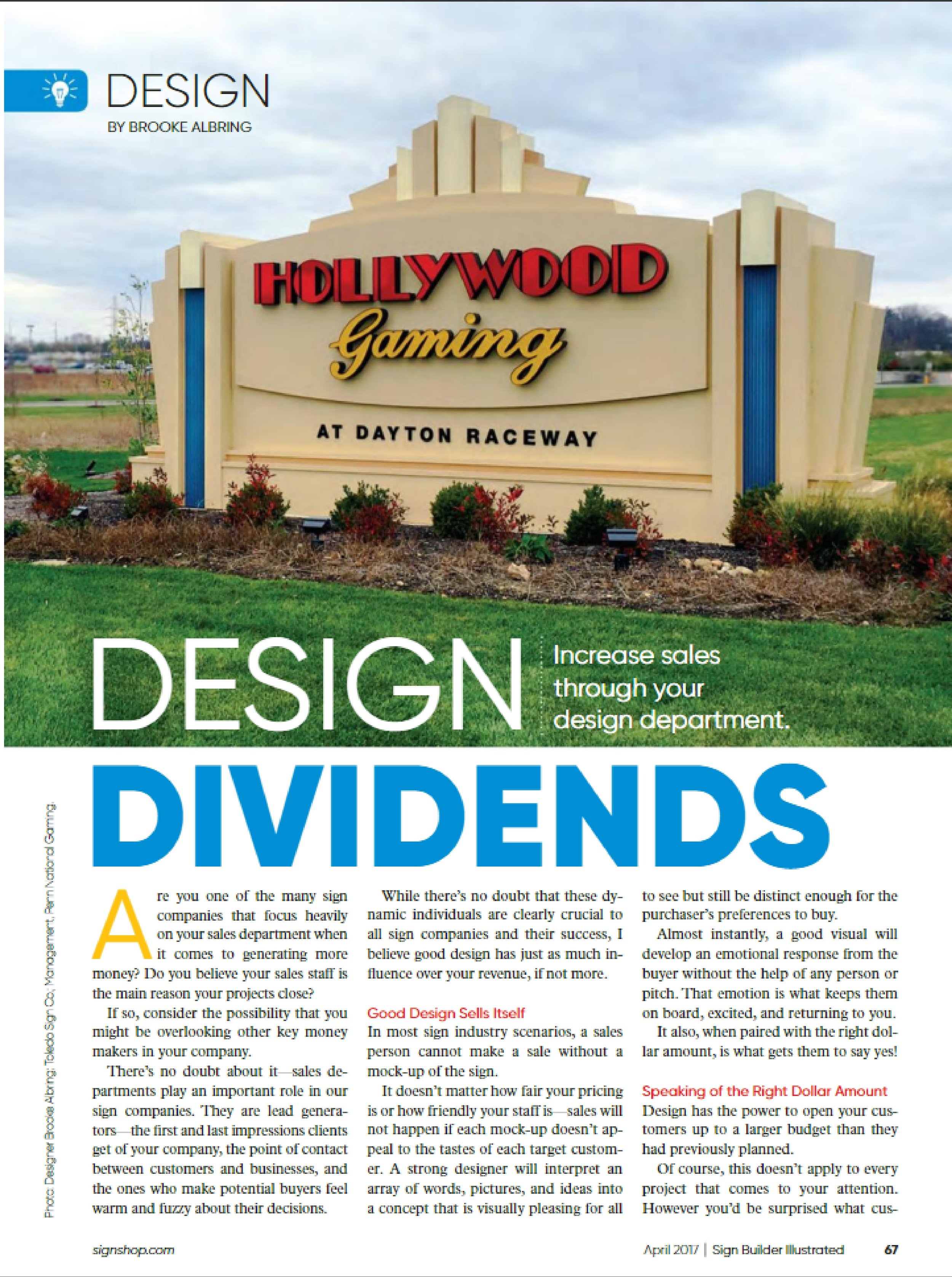 DESIGN
BY BROOKE ALBRING

HOLLYWOOD
Gaming
AT DAYTON RACEWAY

DESIGN
Increase sales through your design department.

DIVIDENDS

Photo: Designer Brooke Albring; Toledo Sign Co.; Management, Penn National Gaming.

Are you one of the many sign companies that focus heavily on your sales department when it comes to generating more money? Do you believe your sales staff is the main reason your projects close?

If so, consider the possibility that you might be overlooking other key money makers in your company.

There's no doubt about it—sales departments play an important role in our sign companies. They are lead generators—the first and last impressions clients get of your company, the point of contact between customers and businesses, and the ones who make potential buyers feel warm and fuzzy about their decisions.

While there's no doubt that these dynamic individuals are clearly crucial to all sign companies and their success, I believe good design has just as much influence over your revenue, if not more.

Good Design Sells Itself

In most sign industry scenarios, a sales person cannot make a sale without a mock-up of the sign.

It doesn't matter how fair your pricing is or how friendly your staff is—sales will not happen if each mock-up doesn't appeal to the tastes of each target customer. A strong designer will interpret an array of words, pictures, and ideas into a concept that is visually pleasing for all to see but still be distinct enough for the purchaser's preferences to buy.

Almost instantly, a good visual will develop an emotional response from the buyer without the help of any person or pitch. That emotion is what keeps them on board, excited, and returning to you.

It also, when paired with the right dollar amount, is what gets them to say yes!

Speaking of the Right Dollar Amount

Design has the power to open your customers up to a larger budget than they had previously planned.

Of course, this doesn't apply to every project that comes to your attention. However you'd be surprised what cus-

signshop.com

April 2017 | Sign Builder Illustrated 67